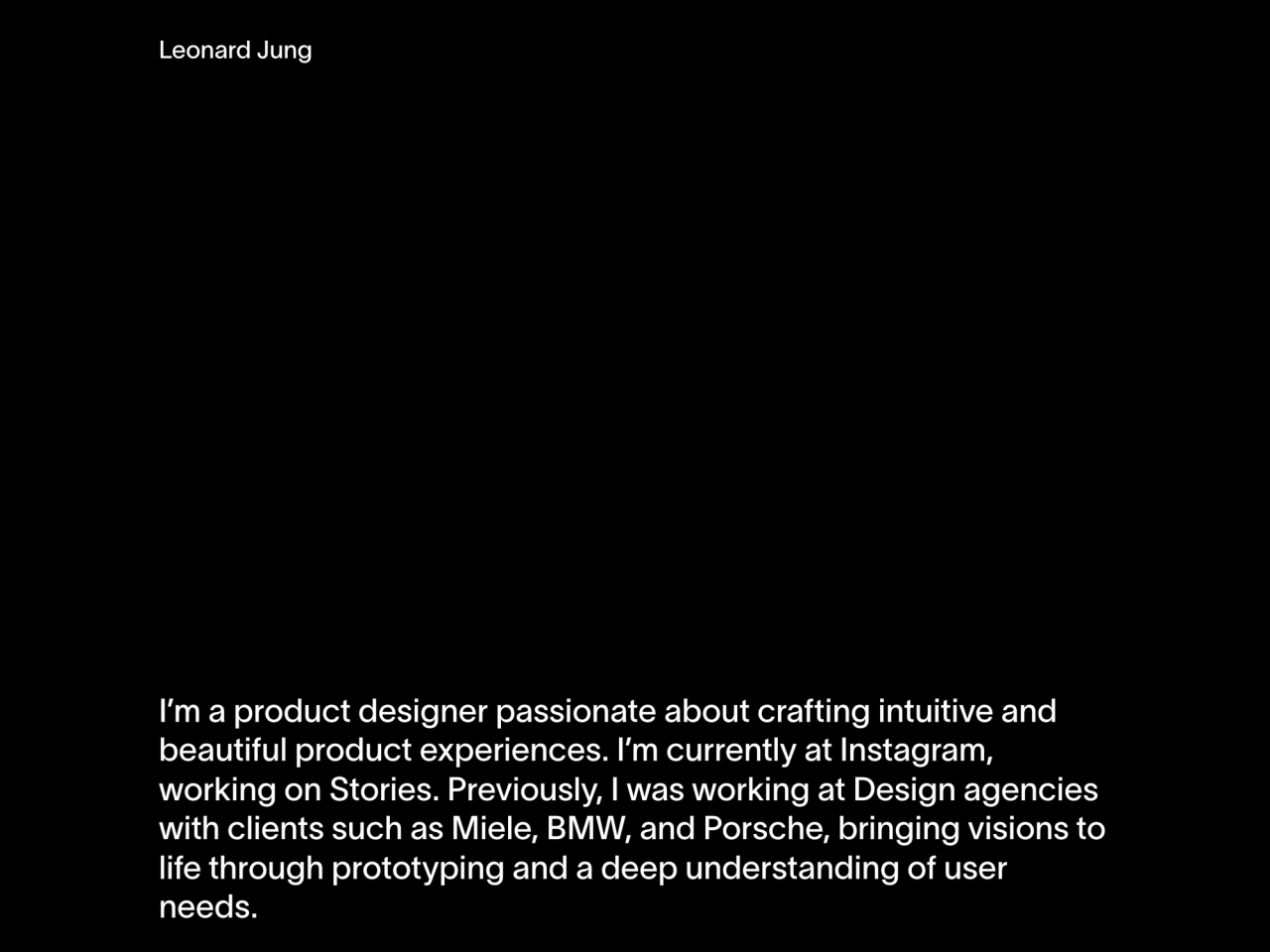 Leonard Jung

I'm a product designer passionate about crafting intuitive and beautiful product experiences. I'm currently at Instagram, working on Stories. Previously, I was working at Design agencies with clients such as Miele, BMW, and Porsche, bringing visions to life through prototyping and a deep understanding of user needs.